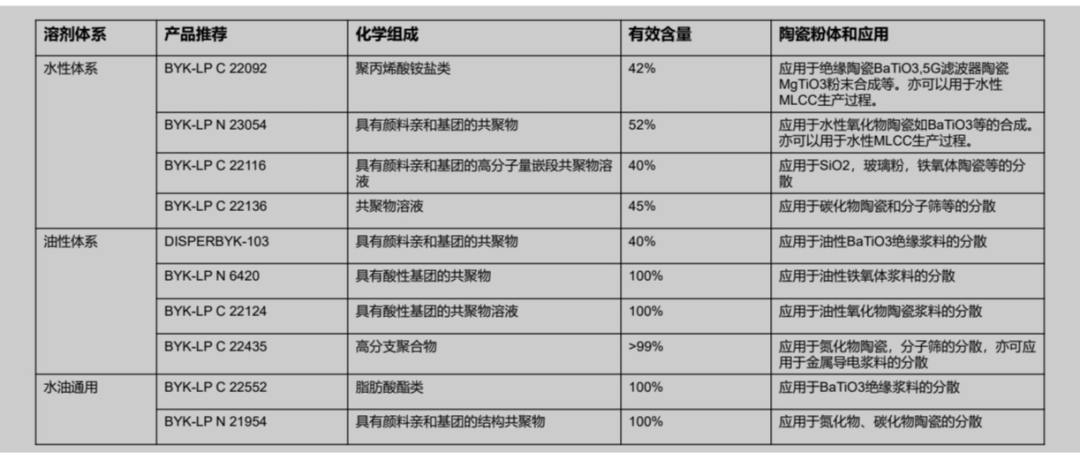 | 溶剂体系 | 产品推荐 | 化学组成 | 有效含量 | 陶瓷粉体和应用 |
|---|---|---|---|---|
| 水性体系 | BYK-LP C 22092 | 聚丙烯酸铵盐类 | 42% | 应用于绝缘陶瓷BaTiO3,5G滤波器陶瓷MgTiO3粉末合成等。亦可以用于水性MLCC生产过程。 |
| | BYK-LP N 23054 | 具有颜料亲和基团的共聚物 | 52% | 应用于水性氧化物陶瓷如BaTiO3等的合成。亦可以用于水性MLCC生产过程。 |
| | BYK-LP C 22116 | 具有颜料亲和基团的高分子量嵌段共聚物溶液 | 40% | 应用于SiO2，玻璃粉，铁氧体陶瓷等的分散 |
| | BYK-LP C 22136 | 共聚物溶液 | 45% | 应用于碳化物陶瓷和分子筛等的分散 |
| 油性体系 | DISPERBYK-103 | 具有颜料亲和基团的共聚物 | 40% | 应用于油性BaTiO3绝缘浆料的分散 |
| | BYK-LP N 6420 | 具有酸性基团的共聚物 | 100% | 应用于油性铁氧体浆料的分散 |
| | BYK-LP C 22124 | 具有酸性基团的共聚物溶液 | 100% | 应用于油性氧化物陶瓷浆料的分散 |
| | BYK-LP C 22435 | 高分支聚合物 | >99% | 应用于氮化物陶瓷，分子筛的分散，亦可应用于金属导电浆料的分散 |
| 水油通用 | BYK-LP C 22552 | 脂肪酸酯类 | 100% | 应用于BaTiO3绝缘浆料的分散 |
| | BYK-LP N 21954 | 具有颜料亲和基团的结构共聚物 | 100% | 应用于氮化物、碳化物陶瓷的分散 |